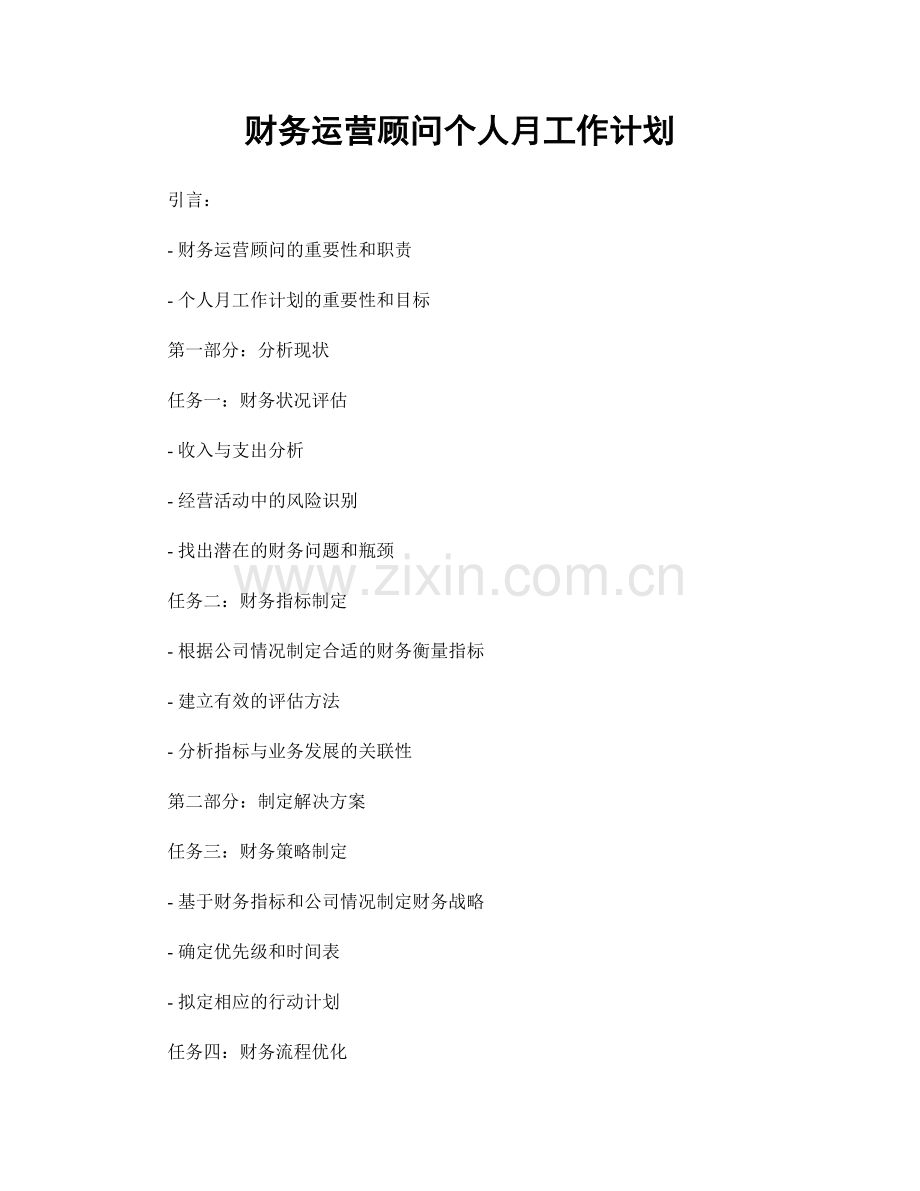 财务运营顾问个人月工作计划

引言：

- 财务运营顾问的重要性和职责

- 个人月工作计划的重要性和目标

第一部分：分析现状

任务一：财务状况评估

- 收入与支出分析

- 经营活动中的风险识别

- 找出潜在的财务问题和瓶颈

www.zixin.com.cn

任务二：财务指标制定

- 根据公司情况制定合适的财务衡量指标

- 建立有效的评估方法

- 分析指标与业务发展的关联性

第二部分：制定解决方案

任务三：财务策略制定

- 基于财务指标和公司情况制定财务战略

- 确定优先级和时间表

- 拟定相应的行动计划

任务四：财务流程优化